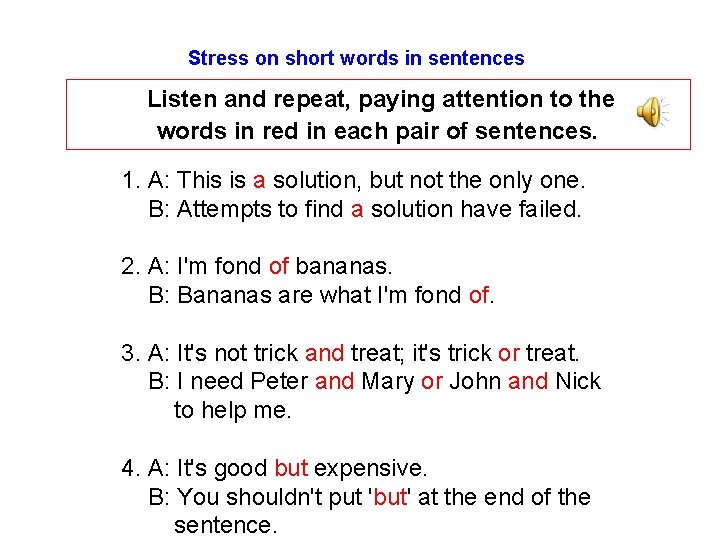 Stress on short words in sentences

Listen and repeat, paying attention to the words in red in each pair of sentences.

1. A: This is a solution, but not the only one.
B: Attempts to find a solution have failed.

2. A: I'm fond of bananas.
B: Bananas are what I'm fond of.

3. A: It's not trick and treat; it's trick or treat.
B: I need Peter and Mary or John and Nick to help me.

4. A: It's good but expensive.
B: You shouldn't put 'but' at the end of the sentence.